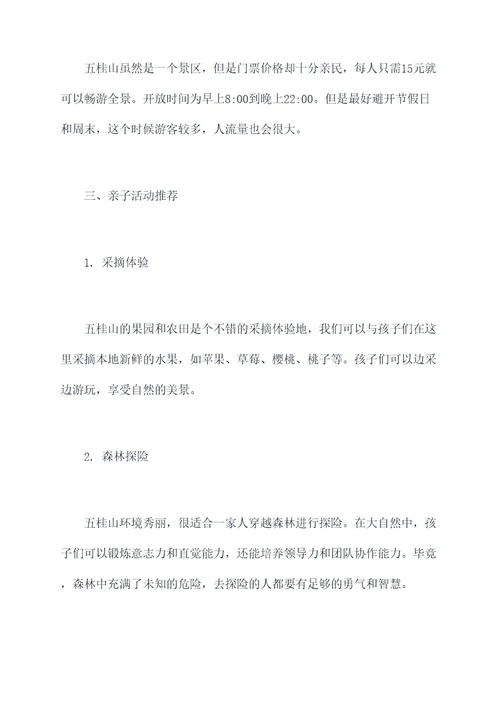 五桂山虽然是一个景区，但是门票价格却十分亲民，每人只需15元就可以畅游全景。开放时间为早上8:00到晚上22:00。但是最好避开节假日和周末，这个时候游客较多，人流量也会很大。

三、亲子活动推荐

1. 采摘体验

五桂山的果园和农田是个不错的采摘体验地，我们可以与孩子们在这里采摘本地新鲜的水果，如苹果、草莓、樱桃、桃子等。孩子们可以边采边游玩，享受自然的美景。

2. 森林探险

五桂山环境秀丽，很适合一家人穿越森林进行探险。在大自然中，孩子们可以锻炼意志力和直觉能力，还能培养领导力和团队协作能力。毕竟，森林中充满了未知的危险，去探险的人都要有足够的勇气和智慧。